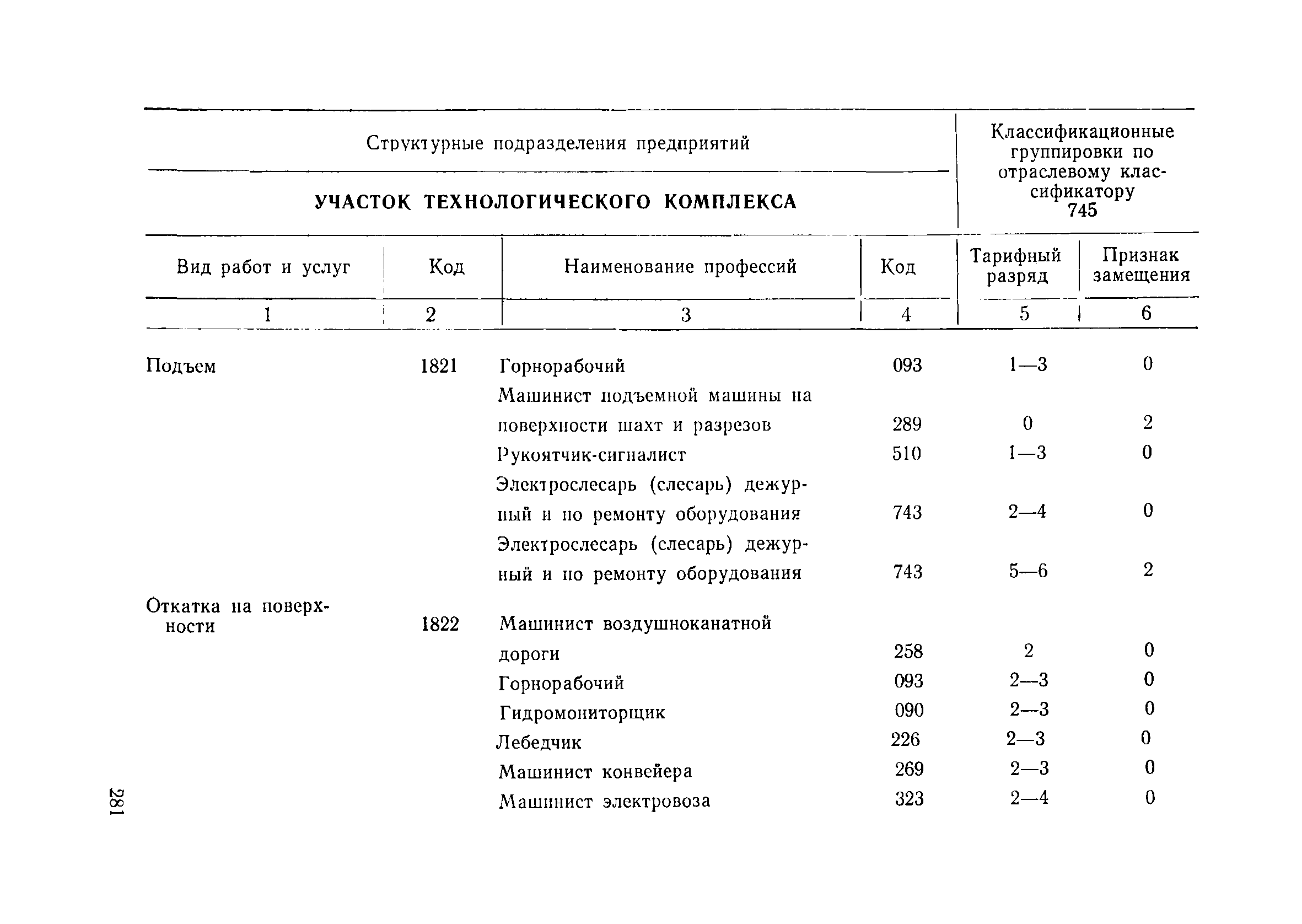 | Структурные подразделения предприятий | | | | Классификационные группировки по отраслевому классификатору 745 | |
|---|---|---|---|---|---|
| УЧАСТОК ТЕХНОЛОГИЧЕСКОГО КОМПЛЕКСА | | | | | |
| Вид работ и услуг | Код | Наименование профессий | Код | Тарифный разряд | Признак замещения |
| 1 | 2 | 3 | 4 | 5 | 6 |
| Подъем | 1821 | Горнорабочий | 093 | 1—3 | 0 |
| | | Машинист подъемной машины на поверхности шахт и разрезов | 289 | 0 | 2 |
| | | Рукоятчик-сигналист | 510 | 1—3 | 0 |
| | | Электрослесарь (слесарь) дежурный и по ремонту оборудования | 743 | 2—4 | 0 |
| | | Электрослесарь (слесарь) дежурный и по ремонту оборудования | 743 | 5—6 | 2 |
| Откатка на поверхности | 1822 | Машинист воздушноканатной дороги | 258 | 2 | 0 |
| | | Горнорабочий | 093 | 2—3 | 0 |
| | | Гидромониторщик | 090 | 2—3 | 0 |
| | | Лебедчик | 226 | 2—3 | 0 |
| | | Машинист конвейера | 269 | 2—3 | 0 |
| | | Машинист электровоза | 323 | 2—4 | 0 |

281